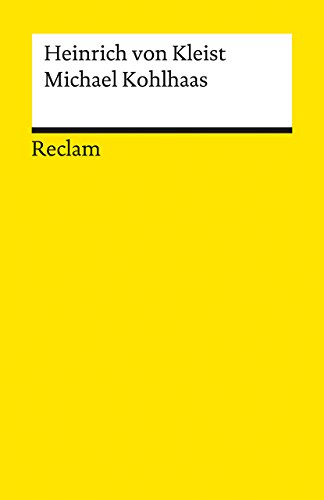 Heinrich von Kleist
Michael Kohlhaas

Reclam